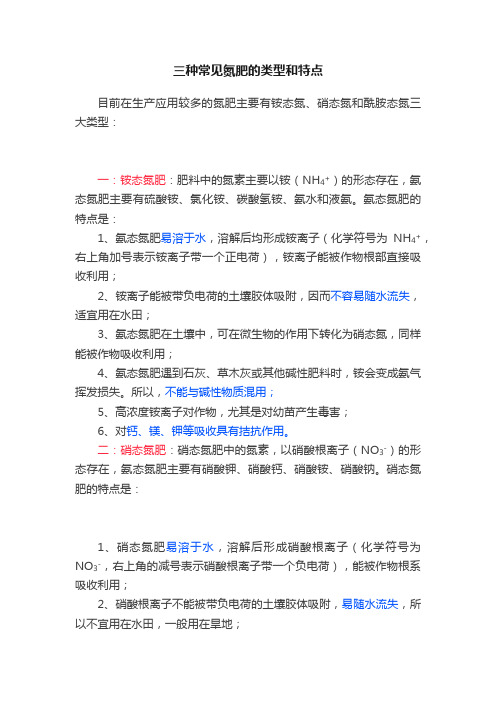 三种常见氮肥的类型和特点

目前在生产应用较多的氮肥主要有铵态氮、硝态氮和酰胺态氮三大类型：

一：铵态氮肥：肥料中的氮素主要以铵（$NH_4^+$）的形态存在，氨态氮肥主要有硫酸铵、氯化铵、碳酸氢铵、氨水和液氨。氨态氮肥的特点是：

1、氨态氮肥易溶于水，溶解后均形成铵离子（化学符号为 $NH_4^+$，右上角加号表示铵离子带一个正电荷），铵离子能被作物根部直接吸收利用；

2、铵离子能被带负电荷的土壤胶体吸附，因而不容易随水流失，适宜用在水田；

3、氨态氮肥在土壤中，可在微生物的作用下转化为硝态氮，同样能被作物吸收利用；

4、氨态氮肥遇到石灰、草木灰或其他碱性肥料时，铵会变成氨气挥发损失。所以，不能与碱性物质混用；

5、高浓度铵离子对作物，尤其是对幼苗产生毒害；

6、对钙、镁、钾等吸收具有拮抗作用。

二：硝态氮肥：硝态氮肥中的氮素，以硝酸根离子（$NO_3^-$）的形态存在，氨态氮肥主要有硝酸钾、硝酸钙、硝酸铵、硝酸钠。硝态氮肥的特点是：

1、硝态氮肥易溶于水，溶解后形成硝酸根离子（化学符号为 $NO_3^-$，右上角的减号表示硝酸根离子带一个负电荷），能被作物根系吸收利用；

2、硝酸根离子不能被带负电荷的土壤胶体吸附，易随水流失，所以不宜用在水田，一般用在旱地；